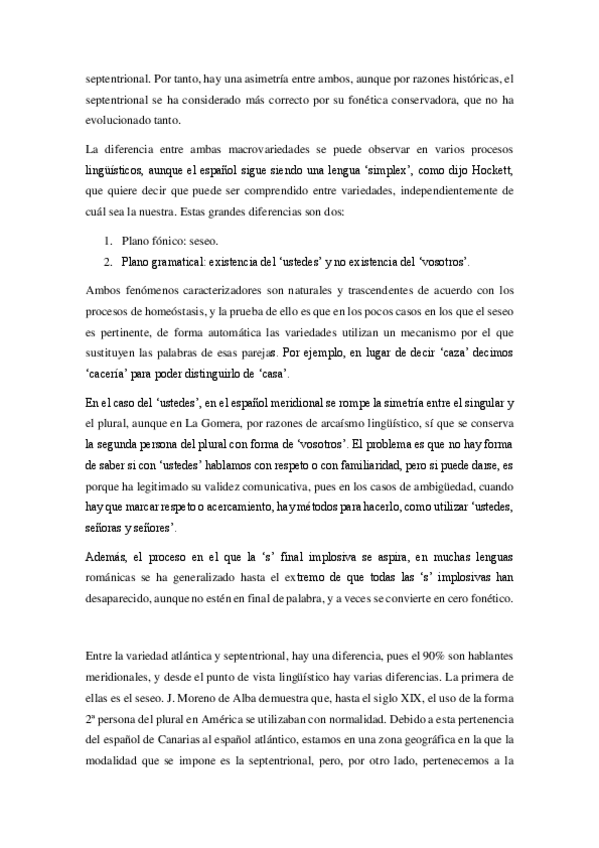 septentrional. Por tanto, hay una asimetría entre ambos, aunque por razones históricas, el septentrional se ha considerado más correcto por su fonética conservadora, que no ha evolucionado tanto.

La diferencia entre ambas macrovariedades se puede observar en varios procesos lingüísticos, aunque el español sigue siendo una lengua 'simplex', como dijo Hockett, que quiere decir que puede ser comprendido entre variedades, independientemente de cuál sea la nuestra. Estas grandes diferencias son dos:

1. Plano fónico: seseo.
2. Plano gramatical: existencia del 'ustedes' y no existencia del 'vosotros'.

Ambos fenómenos caracterizadores son naturales y trascendentes de acuerdo con los procesos de homeóstasis, y la prueba de ello es que en los pocos casos en los que el seseo es pertinente, de forma automática las variedades utilizan un mecanismo por el que sustituyen las palabras de esas parejas. Por ejemplo, en lugar de decir 'caza' decimos 'cacería' para poder distinguirlo de 'casa'.

En el caso del 'ustedes', en el español meridional se rompe la simetría entre el singular y el plural, aunque en La Gomera, por razones de arcaísmo lingüístico, sí que se conserva la segunda persona del plural con forma de 'vosotros'. El problema es que no hay forma de saber si con 'ustedes' hablamos con respeto o con familiaridad, pero si puede darse, es porque ha legitimado su validez comunicativa, pues en los casos de ambigüedad, cuando hay que marcar respeto o acercamiento, hay métodos para hacerlo, como utilizar 'ustedes, señoras y señores'.

Además, el proceso en el que la 's' final implosiva se aspira, en muchas lenguas románicas se ha generalizado hasta el extremo de que todas las 's' implosivas han desaparecido, aunque no estén en final de palabra, y a veces se convierte en cero fonético.

Entre la variedad atlántica y septentrional, hay una diferencia, pues el 90% son hablantes meridionales, y desde el punto de vista lingüístico hay varias diferencias. La primera de ellas es el seseo. J. Moreno de Alba demuestra que, hasta el siglo XIX, el uso de la forma 2ª persona del plural en América se utilizaban con normalidad. Debido a esta pertenencia del español de Canarias al español atlántico, estamos en una zona geográfica en la que la modalidad que se impone es la septentrional, pero, por otro lado, pertenecemos a la